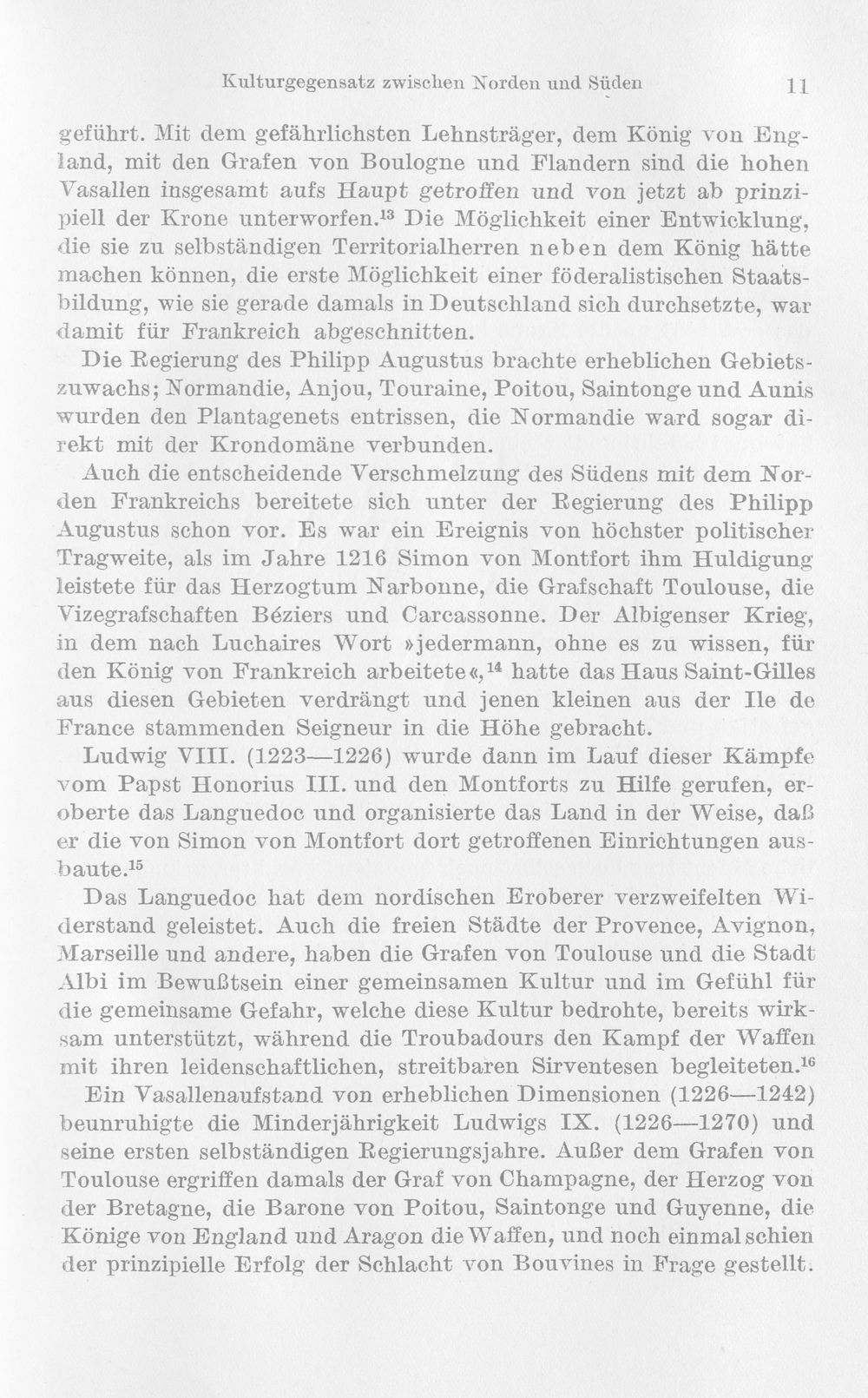 Kulturgegensatz zwischen Norden und Süden 11

geführt. Mit dem gefährlichsten Lehnsträger, dem König von England, mit den Grafen von Boulogne und Flandern sind die hohen Vasallen insgesamt aufs Haupt getroffen und von jetzt ab prinzipiell der Krone unterworfen.$^{13}$ Die Möglichkeit einer Entwicklung, die sie zu selbständigen Territorialherren neben dem König hätte machen können, die erste Möglichkeit einer föderalistischen Staatsbildung, wie sie gerade damals in Deutschland sich durchsetzte, war damit für Frankreich abgeschnitten.

Die Regierung des Philipp Augustus brachte erheblichen Gebietszuwachs; Normandie, Anjou, Touraine, Poitou, Saintonge und Aunis wurden den Plantagenets entrissen, die Normandie ward sogar direkt mit der Krondomäne verbunden.

Auch die entscheidende Verschmelzung des Südens mit dem Norden Frankreichs bereitete sich unter der Regierung des Philipp Augustus schon vor. Es war ein Ereignis von höchster politischer Tragweite, als im Jahre 1216 Simon von Montfort ihm Huldigung leistete für das Herzogtum Narbonne, die Grafschaft Toulouse, die Vizegrafschaften Béziers und Carcassonne. Der Albigenser Krieg, in dem nach Luchaires Wort »jedermann, ohne es zu wissen, für den König von Frankreich arbeitete«,$^{14}$ hatte das Haus Saint-Gilles aus diesen Gebieten verdrängt und jenen kleinen aus der Ile de France stammenden Seigneur in die Höhe gebracht.

Ludwig VIII. (1223—1226) wurde dann im Lauf dieser Kämpfe vom Papst Honorius III. und den Montforts zu Hilfe gerufen, eroberte das Languedoc und organisierte das Land in der Weise, daß er die von Simon von Montfort dort getroffenen Einrichtungen ausbaute.$^{15}$

Das Languedoc hat dem nordischen Eroberer verzweifelten Widerstand geleistet. Auch die freien Städte der Provence, Avignon, Marseille und andere, haben die Grafen von Toulouse und die Stadt Albi im Bewußtsein einer gemeinsamen Kultur und im Gefühl für die gemeinsame Gefahr, welche diese Kultur bedrohte, bereits wirksam unterstützt, während die Troubadours den Kampf der Waffen mit ihren leidenschaftlichen, streitbaren Sirventesen begleiteten.$^{16}$

Ein Vasallenaufstand von erheblichen Dimensionen (1226—1242) beunruhigte die Minderjährigkeit Ludwigs IX. (1226—1270) und seine ersten selbständigen Regierungsjahre. Außer dem Grafen von Toulouse ergriffen damals der Graf von Champagne, der Herzog von der Bretagne, die Barone von Poitou, Saintonge und Guyenne, die Könige von England und Aragon die Waffen, und noch einmal schien der prinzipielle Erfolg der Schlacht von Bouvines in Frage gestellt.